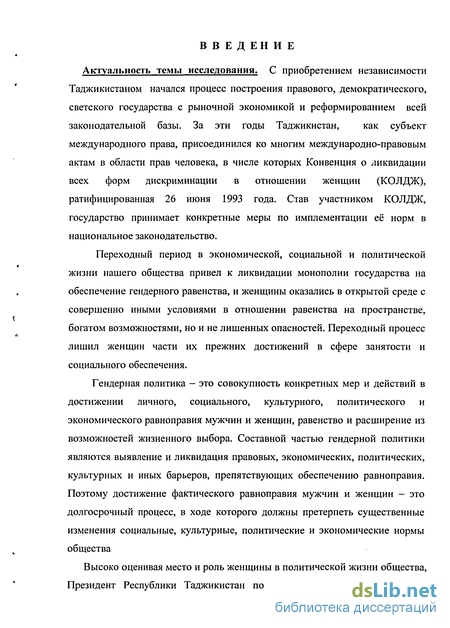 ВВЕДЕНИЕ

Актуальность темы исследования. С приобретением независимости Таджикистаном начался процесс построения правового, демократического, светского государства с рыночной экономикой и реформированием всей законодательной базы. За эти годы Таджикистан, как субъект международного права, присоединился ко многим международно-правовым актам в области прав человека, в числе которых Конвенция о ликвидации всех форм дискриминации в отношении женщин (КОЛДЖ), ратифицированная 26 июня 1993 года. Став участником КОЛДЖ, государство принимает конкретные меры по имплементации её норм в национальное законодательство.

Переходный период в экономической, социальной и политической жизни нашего общества привел к ликвидации монополии государства на обеспечение гендерного равенства, и женщины оказались в открытой среде с совершенно иными условиями в отношении равенства на пространстве, богатом возможностями, но и не лишенных опасностей. Переходный процесс лишил женщин части их прежних достижений в сфере занятости и социального обеспечения.

Гендерная политика – это совокупность конкретных мер и действий в достижении личного, социального, культурного, политического и экономического равноправия мужчин и женщин, равенство и расширение из возможностей жизненного выбора. Составной частью гендерной политики являются выявление и ликвидация правовых, экономических, политических, культурных и иных барьеров, препятствующих обеспечению равноправия. Поэтому достижение фактического равноправия мужчин и женщин – это долгосрочный процесс, в ходе которого должны претерпеть существенные изменения социальные, культурные, политические и экономические нормы общества

Высоко оценивая место и роль женщины в политической жизни общества, Президент Республики Таджикистан по

dsLib.net
библиотека диссертаций